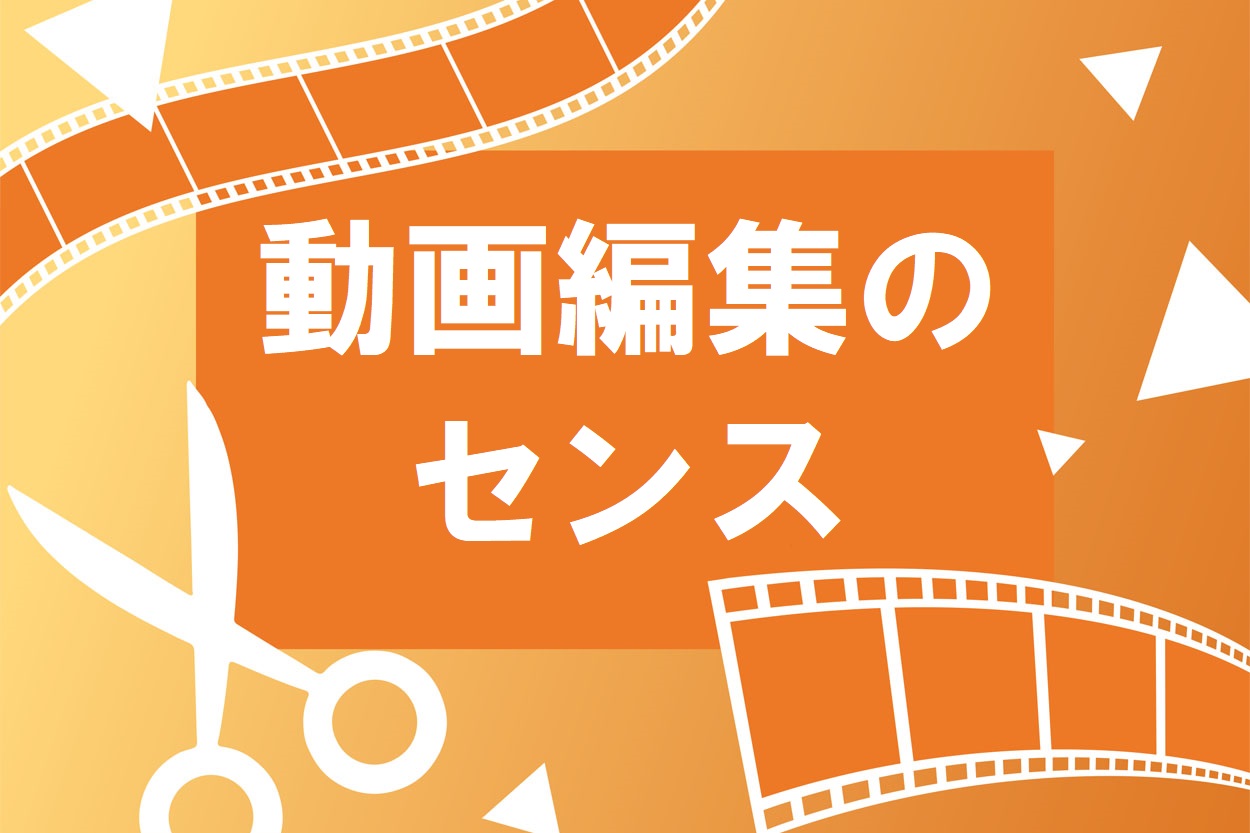 動画編集の
センス